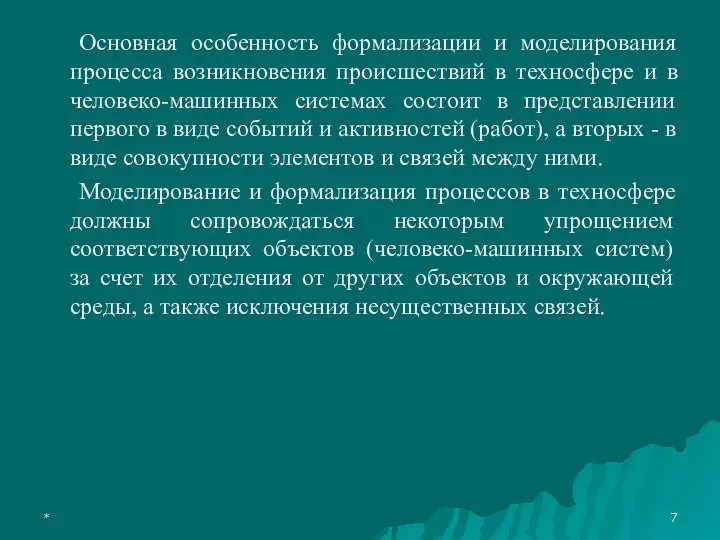 Основная особенность формализации и моделирования процесса возникновения происшествий в техносфере и в человеко-машинных системах состоит в представлении первого в виде событий и активностей (работ), а вторых - в виде совокупности элементов и связей между ними.

Моделирование и формализация процессов в техносфере должны сопровождаться некоторым упрощением соответствующих объектов (человеко-машинных систем) за счет их отделения от других объектов и окружающей среды, а также исключения несущественных связей.

*

7